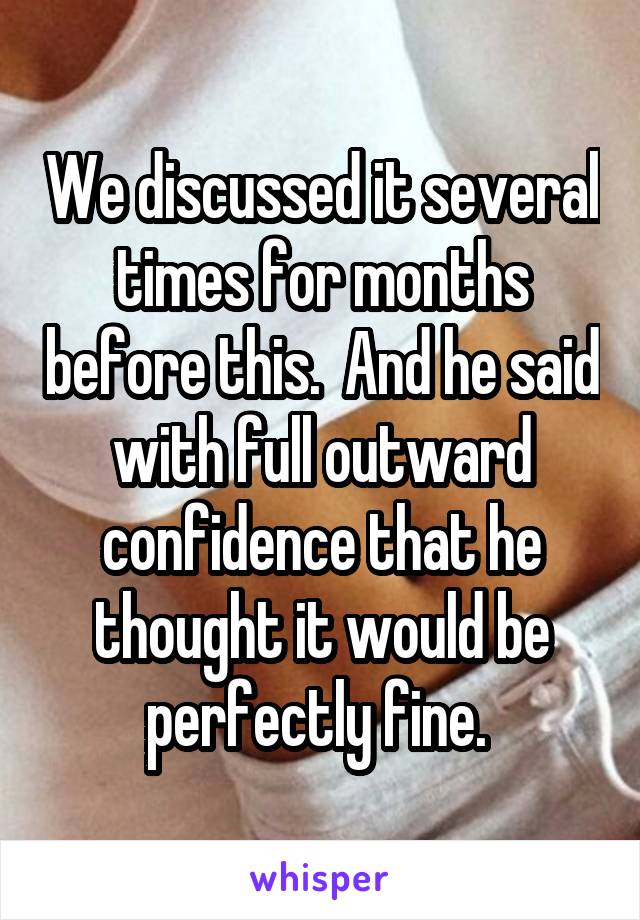 We discussed it several times for months before this.  And he said with full outward confidence that he thought it would be perfectly fine.

whisper